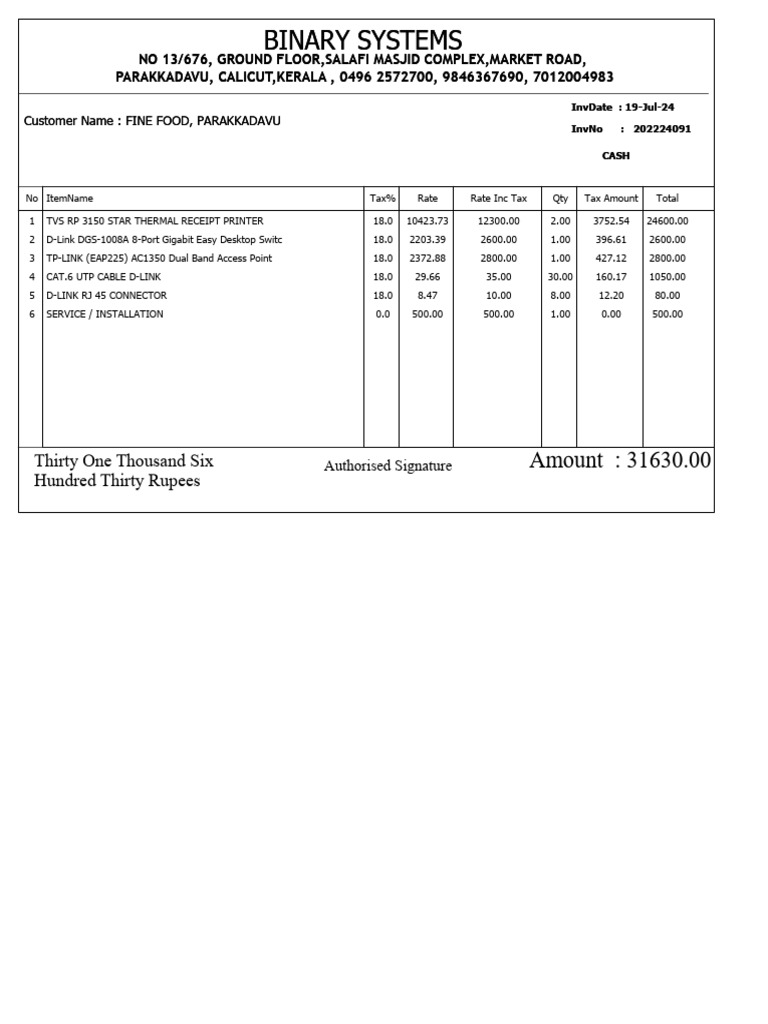 BINARY SYSTEMS
NO 13/676, GROUND FLOOR,SALAFI MASJID COMPLEX,MARKET ROAD, PARAKKADAVU, CALICUT,KERALA , 0496 2572700, 9846367690, 7012004983

Customer Name : FINE FOOD, PARAKKADAVU

InvDate : 19-Jul-24
InvNo : 202224091
CASH

| No | ItemName | Tax% | Rate | Rate Inc Tax | Qty | Tax Amount | Total |
|---|---|---|---|---|---|---|---|
| 1 | TVS RP 3150 STAR THERMAL RECEIPT PRINTER | 18.0 | 10423.73 | 12300.00 | 2.00 | 3752.54 | 24600.00 |
| 2 | D-Link DGS-1008A 8-Port Gigabit Easy Desktop Switc | 18.0 | 2203.39 | 2600.00 | 1.00 | 396.61 | 2600.00 |
| 3 | TP-LINK (EAP225) AC1350 Dual Band Access Point | 18.0 | 2372.88 | 2800.00 | 1.00 | 427.12 | 2800.00 |
| 4 | CAT.6 UTP CABLE D-LINK | 18.0 | 29.66 | 35.00 | 30.00 | 160.17 | 1050.00 |
| 5 | D-LINK RJ 45 CONNECTOR | 18.0 | 8.47 | 10.00 | 8.00 | 12.20 | 80.00 |
| 6 | SERVICE / INSTALLATION | 0.0 | 500.00 | 500.00 | 1.00 | 0.00 | 500.00 |

Thirty One Thousand Six Hundred Thirty Rupees
Authorised Signature
Amount : 31630.00